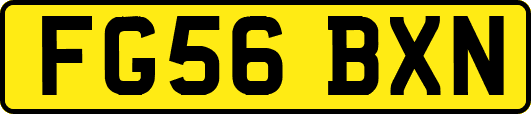 FG56 BXN